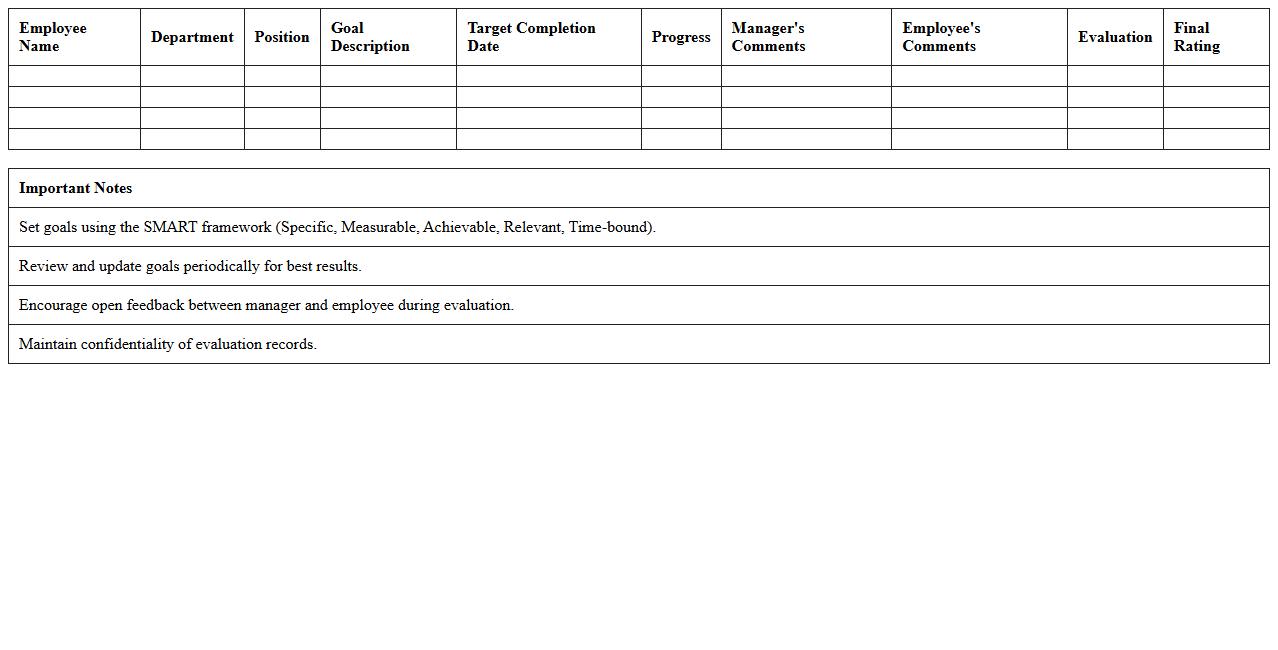 | Employee Name | Department | Position | Goal Description | Target Completion Date | Progress | Manager's Comments | Employee's Comments | Evaluation | Final Rating |
|---|---|---|---|---|---|---|---|---|---|
| | | | | | | | | | |
| | | | | | | | | | |
| | | | | | | | | | |
| | | | | | | | | | |

| Important Notes |
|---|
| Set goals using the SMART framework (Specific, Measurable, Achievable, Relevant, Time-bound). |
| Review and update goals periodically for best results. |
| Encourage open feedback between manager and employee during evaluation. |
| Maintain confidentiality of evaluation records. |